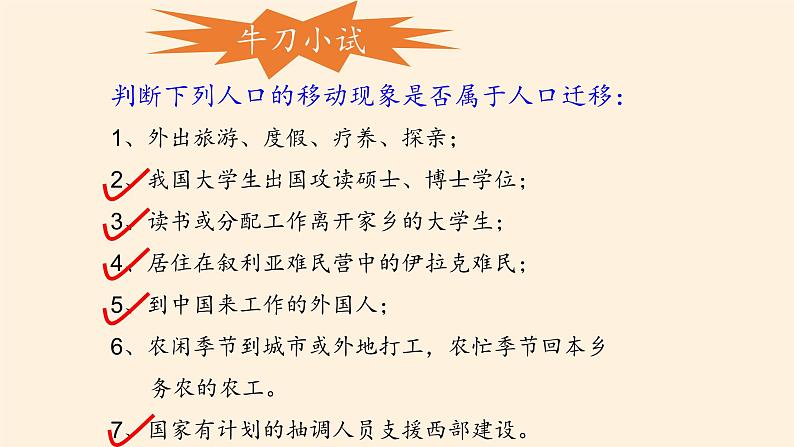 牛刀小试

判断下列人口的移动现象是否属于人口迁移：

1、外出旅游、度假、疗养、探亲；

2、我国大学生出国攻读硕士、博士学位；

3、读书或分配工作离开家乡的大学生；

4、居住在叙利亚难民营中的伊拉克难民；

5、到中国来工作的外国人；

6、农闲季节到城市或外地打工，农忙季节回本乡务农的农工。

7、国家有计划的抽调人员支援西部建设。